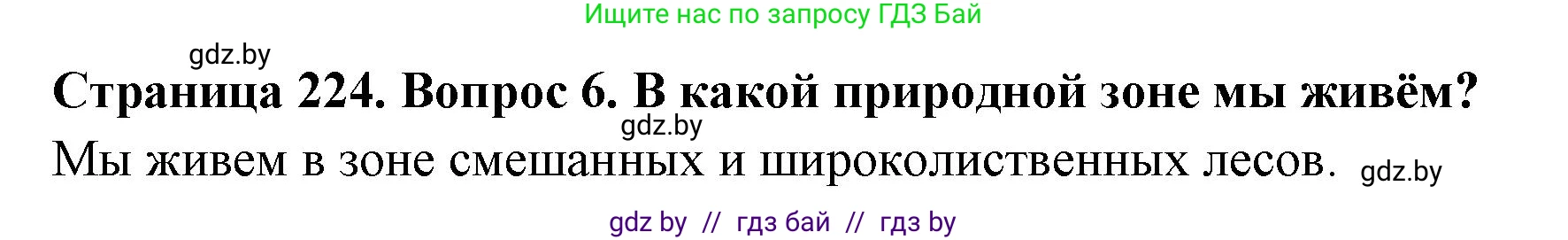 Ищите нас по запросу ГДЗ Бай

gdz.by

Страница 224. Вопрос 6. В какой природной зоне мы живём?

gdz.by

Мы живем в зоне смешанных и широколиственных лесов. gdz.by

gdz by // гдз бай // гдз by